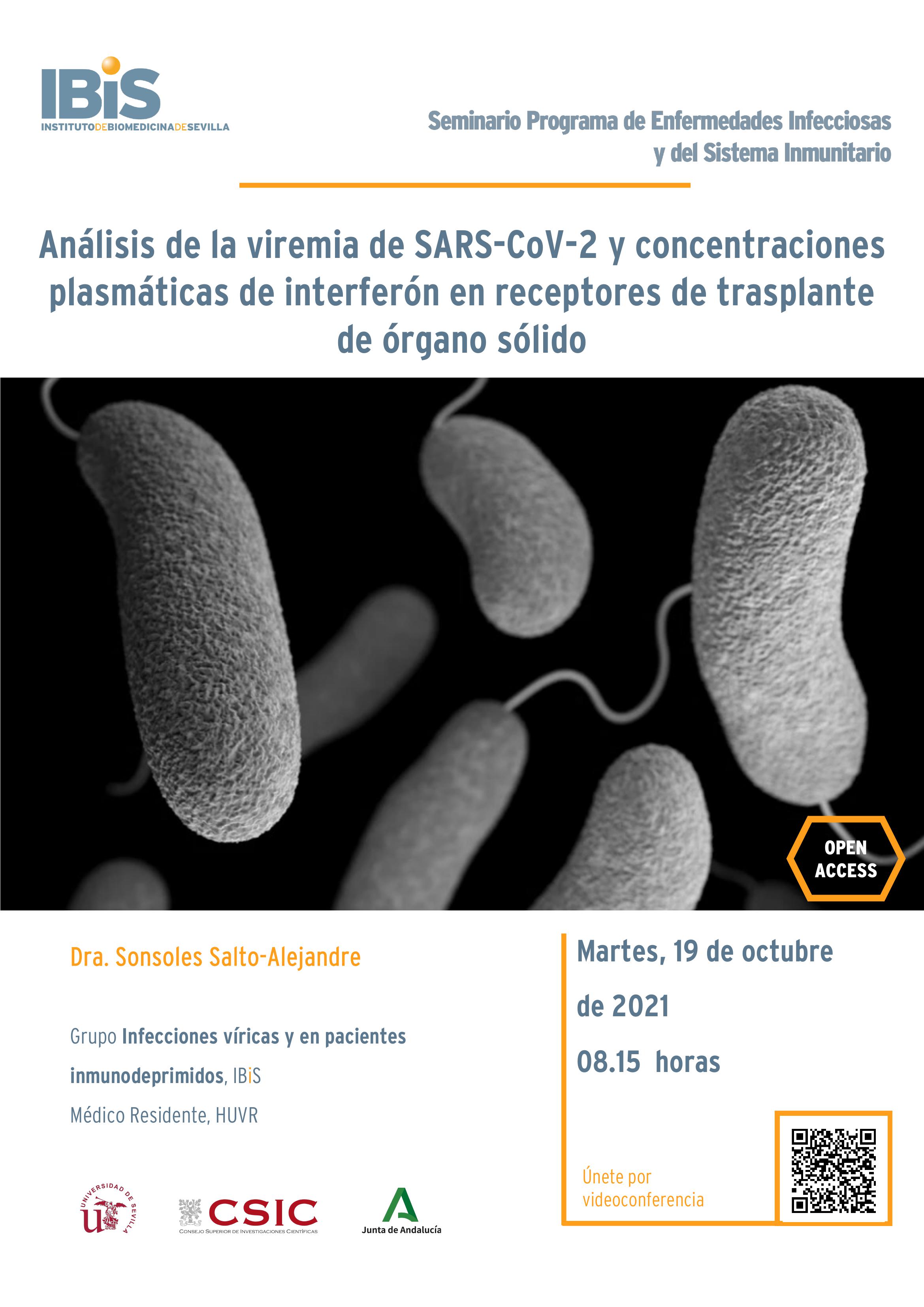 IBiS
INSTITUTODEBIOMEDICINADESEVILLA

Seminario Programa de Enfermedades Infecciosas y del Sistema Inmunitario

Análisis de la viremia de SARS-CoV-2 y concentraciones plasmáticas de interferón en receptores de trasplante de órgano sólido

OPEN ACCESS

Dra. Sonsoles Salto-Alejandre

Grupo Infecciones víricas y en pacientes inmunodeprimidos, IBiS

Médico Residente, HUVR

Martes, 19 de octubre de 2021

08.15 horas

Únete por videoconferencia

UNIVERSIDAD DE SEVILLA

CSIC
CONSEJO SUPERIOR DE INVESTIGACIONES CIENTÍFICAS

Junta de Andalucía